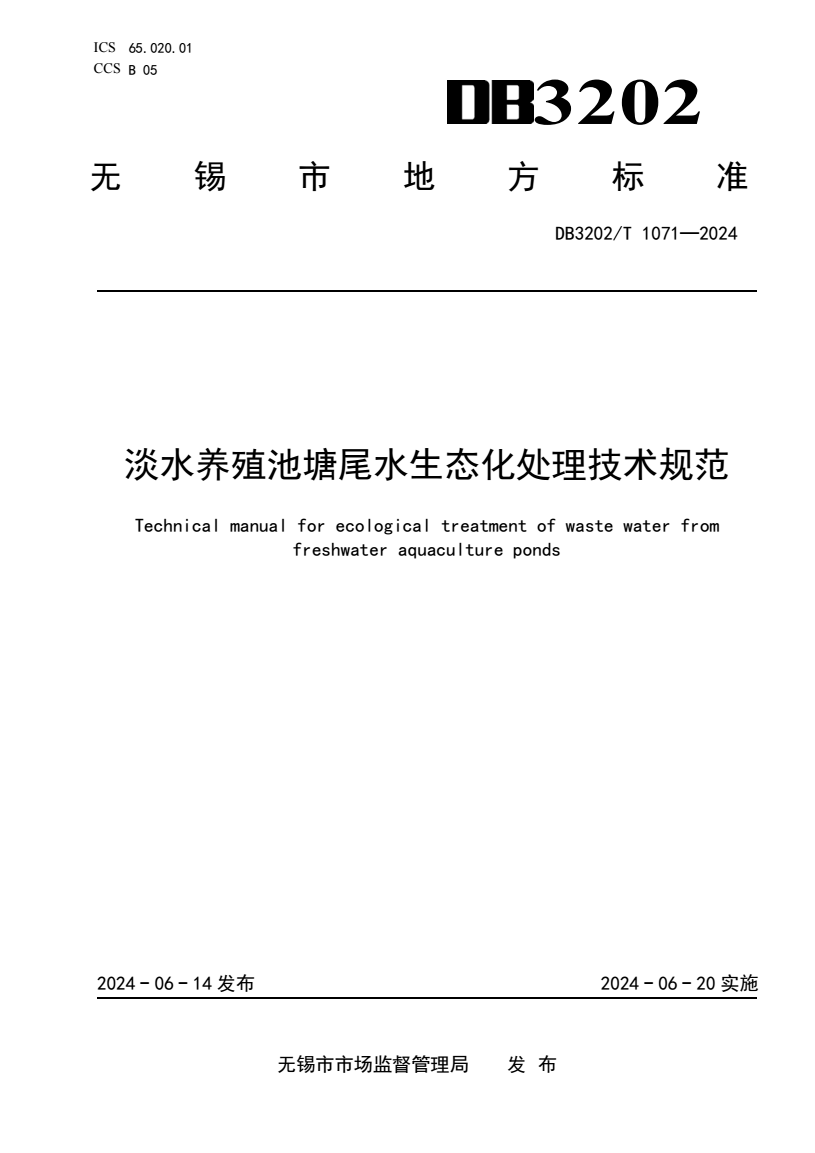 ICS 65.020.01
CCS B 05

DB3202

无 锡 市 地 方 标 准

DB3202/T 1071—2024

淡水养殖池塘尾水生态化处理技术规范

Technical manual for ecological treatment of waste water from freshwater aquaculture ponds

2024 - 06 - 14 发布

2024 - 06 - 20 实施

无锡市市场监督管理局 发 布